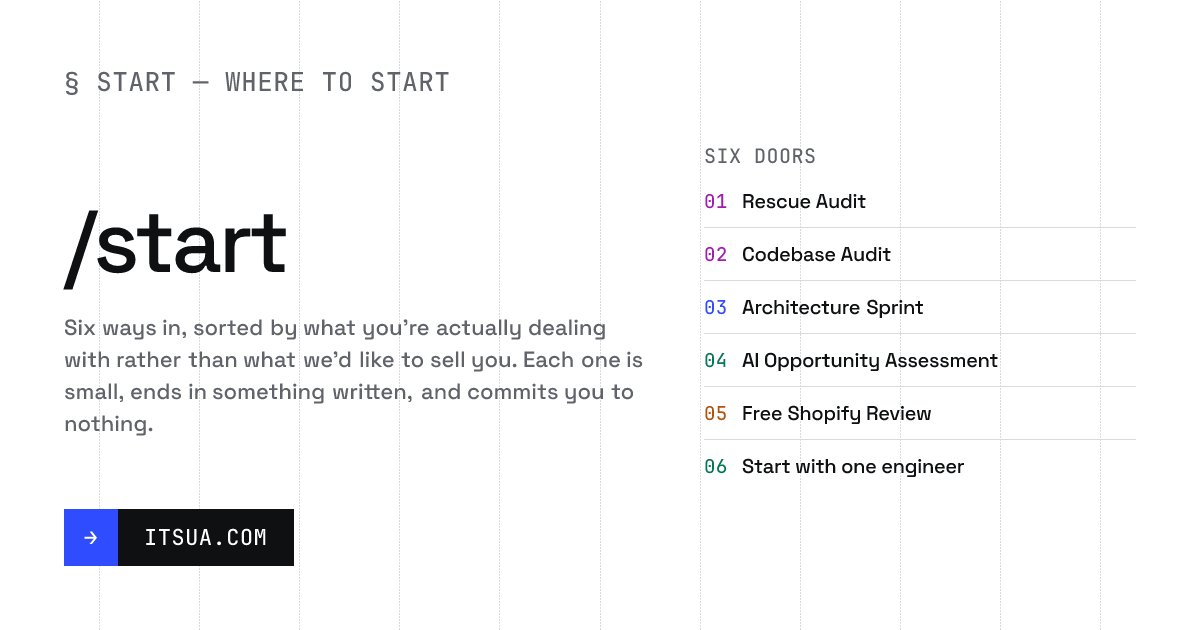 § START — WHERE TO START

/start

Six ways in, sorted by what you're actually dealing with rather than what we'd like to sell you. Each one is small, ends in something written, and commits you to nothing.

→ ITSUA.COM

SIX DOORS

01 Rescue Audit

02 Codebase Audit

03 Architecture Sprint

04 AI Opportunity Assessment

05 Free Shopify Review

06 Start with one engineer